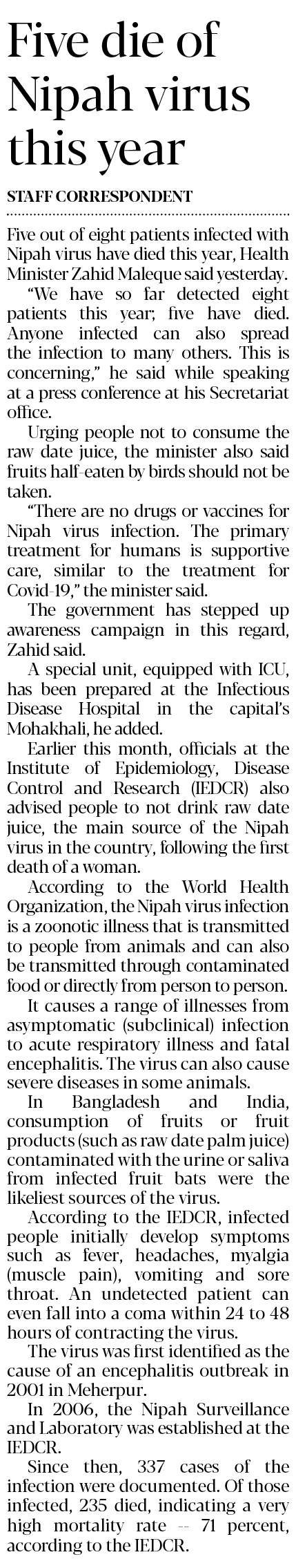 Five die of Nipah virus this year

STAFF CORRESPONDENT

Five out of eight patients infected with Nipah virus have died this year, Health Minister Zahid Maleque said yesterday.

"We have so far detected eight patients this year; five have died. Anyone infected can also spread the infection to many others. This is concerning," he said while speaking at a press conference at his Secretariat office.

Urging people not to consume the raw date juice, the minister also said fruits half-eaten by birds should not be taken.

"There are no drugs or vaccines for Nipah virus infection. The primary treatment for humans is supportive care, similar to the treatment for Covid-19," the minister said.

The government has stepped up awareness campaign in this regard, Zahid said.

A special unit, equipped with ICU, has been prepared at the Infectious Disease Hospital in the capital's Mohakhali, he added.

Earlier this month, officials at the Institute of Epidemiology, Disease Control and Research (IEDCR) also advised people to not drink raw date juice, the main source of the Nipah virus in the country, following the first death of a woman.

According to the World Health Organization, the Nipah virus infection is a zoonotic illness that is transmitted to people from animals and can also be transmitted through contaminated food or directly from person to person.

It causes a range of illnesses from asymptomatic (subclinical) infection to acute respiratory illness and fatal encephalitis. The virus can also cause severe diseases in some animals.

In Bangladesh and India, consumption of fruits or fruit products (such as raw date palm juice) contaminated with the urine or saliva from infected fruit bats were the likeliest sources of the virus.

According to the IEDCR, infected people initially develop symptoms such as fever, headaches, myalgia (muscle pain), vomiting and sore throat. An undetected patient can even fall into a coma within 24 to 48 hours of contracting the virus.

The virus was first identified as the cause of an encephalitis outbreak in 2001 in Meherpur.

In 2006, the Nipah Surveillance and Laboratory was established at the IEDCR.

Since then, 337 cases of the infection were documented. Of those infected, 235 died, indicating a very high mortality rate -- 71 percent, according to the IEDCR.